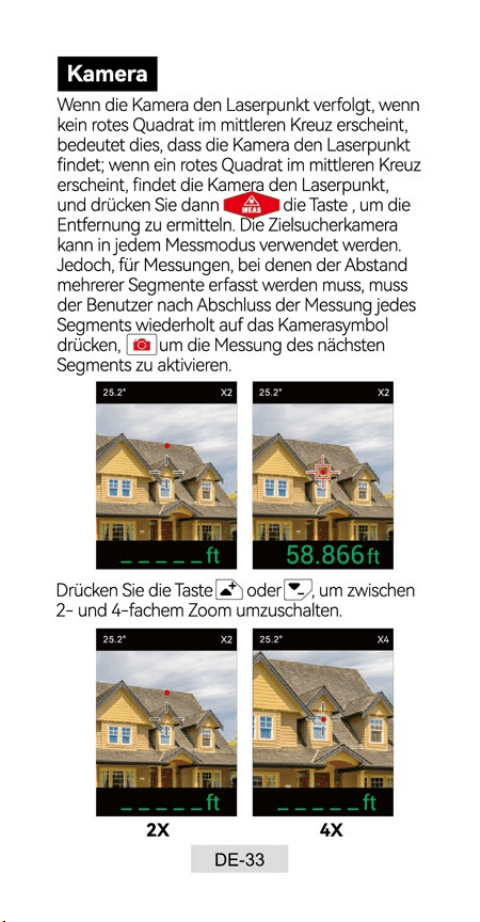 Kamera

Wenn die Kamera den Laserpunkt verfolgt, wenn kein rotes Quadrat im mittleren Kreuz erscheint, bedeutet dies, dass die Kamera den Laserpunkt findet; wenn ein rotes Quadrat im mittleren Kreuz erscheint, findet die Kamera den Laserpunkt, und drücken Sie dann MEAS die Taste , um die Entfernung zu ermitteln. Die Zielsucherkamera kann in jedem Messmodus verwendet werden. Jedoch, für Messungen, bei denen der Abstand mehrerer Segmente erfasst werden muss, muss der Benutzer nach Abschluss der Messung jedes Segments wiederholt auf das Kamerasymbol drücken, um die Messung des nächsten Segments zu aktivieren.

25.2° X2
_ _ _ _ _ ft

25.2° X2
58.866 ft

Drücken Sie die Taste oder , um zwischen 2- und 4-fachem Zoom umzuschalten.

25.2° X2
_ _ _ _ _ ft
2X

25.2° X4
_ _ _ _ _ ft
4X

DE-33